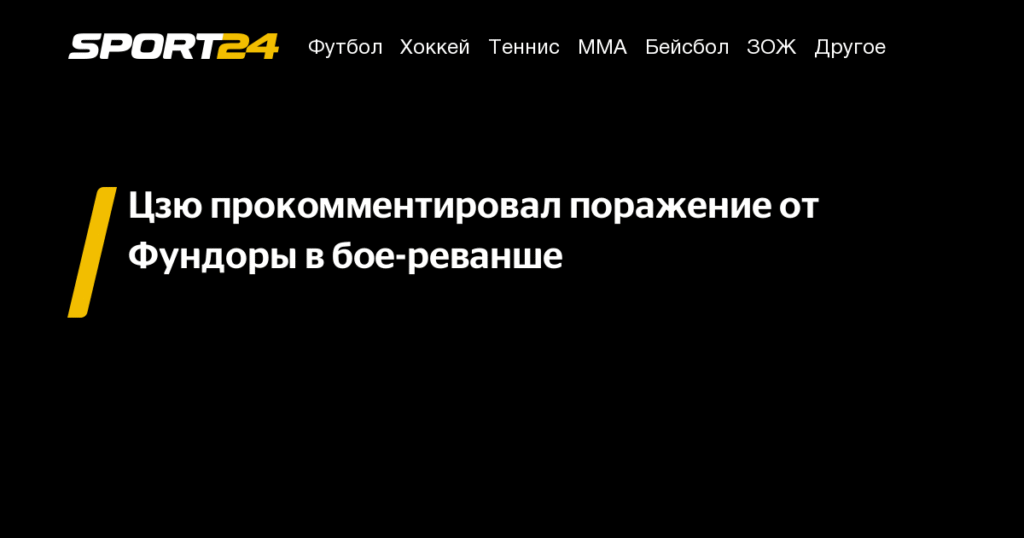 SPORT24 Футбол Хоккей Теннис ММА Бейсбол ЗОЖ Другое

Цзю прокомментировал поражение от Фундоры в бое-реванше